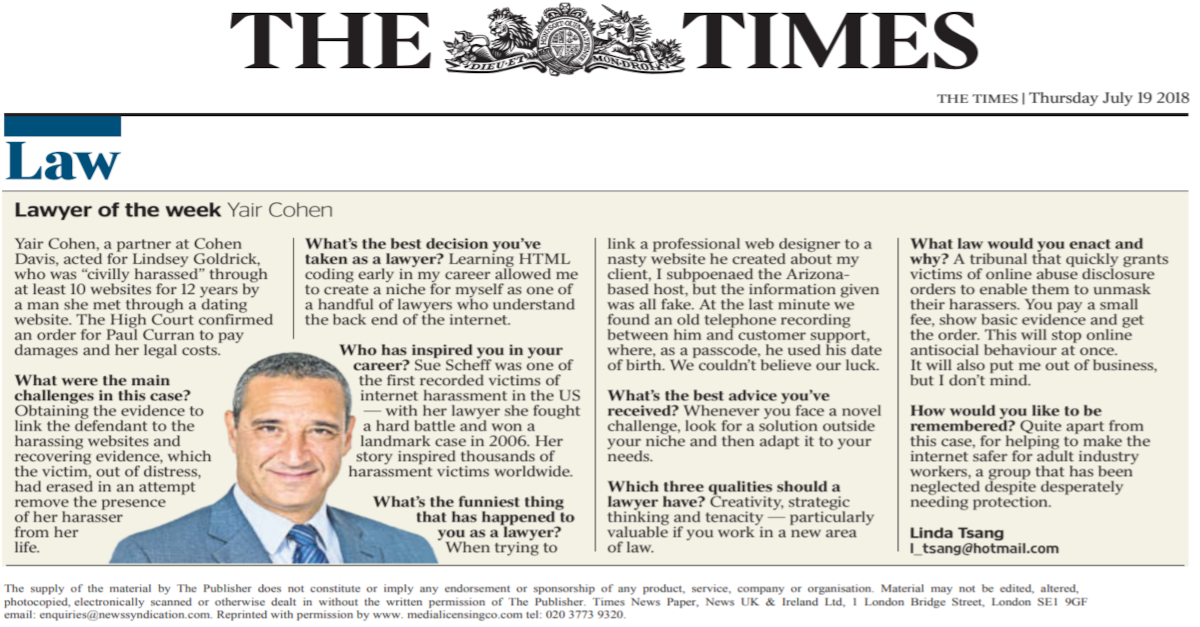 THE TIMES

DIEU ET MON DROIT

THE TIMES | Thursday July 19 2018

Law

Lawyer of the week Yair Cohen

Yair Cohen, a partner at Cohen Davis, acted for Lindsey Goldrick, who was "civilly harassed" through at least 10 websites for 12 years by a man she met through a dating website. The High Court confirmed an order for Paul Curran to pay damages and her legal costs.

What were the main challenges in this case? Obtaining the evidence to link the defendant to the harassing websites and recovering evidence, which the victim, out of distress, had erased in an attempt remove the presence of her harasser from her life.

What's the best decision you've taken as a lawyer? Learning HTML coding early in my career allowed me to create a niche for myself as one of a handful of lawyers who understand the back end of the internet.

Who has inspired you in your career? Sue Scheff was one of the first recorded victims of internet harassment in the US — with her lawyer she fought a hard battle and won a landmark case in 2006. Her story inspired thousands of harassment victims worldwide.

What's the funniest thing that has happened to you as a lawyer? When trying to link a professional web designer to a nasty website he created about my client, I subpoenaed the Arizona-based host, but the information given was all fake. At the last minute we found an old telephone recording between him and customer support, where, as a passcode, he used his date of birth. We couldn't believe our luck.

What's the best advice you've received? Whenever you face a novel challenge, look for a solution outside your niche and then adapt it to your needs.

Which three qualities should a lawyer have? Creativity, strategic thinking and tenacity — particularly valuable if you work in a new area of law.

What law would you enact and why? A tribunal that quickly grants victims of online abuse disclosure orders to enable them to unmask their harassers. You pay a small fee, show basic evidence and get the order. This will stop online antisocial behaviour at once. It will also put me out of business, but I don't mind.

How would you like to be remembered? Quite apart from this case, for helping to make the internet safer for adult industry workers, a group that has been neglected despite desperately needing protection.

Linda Tsang
l_tsang@hotmail.com

The supply of the material by The Publisher does not constitute or imply any endorsement or sponsorship of any product, service, company or organisation. Material may not be edited, altered, photocopied, electronically scanned or otherwise dealt in without the written permission of The Publisher. Times News Paper, News UK & Ireland Ltd, 1 London Bridge Street, London SE1 9GF email: enquiries@newssyndication.com. Reprinted with permission by www. medialicensingco.com tel: 020 3773 9320.